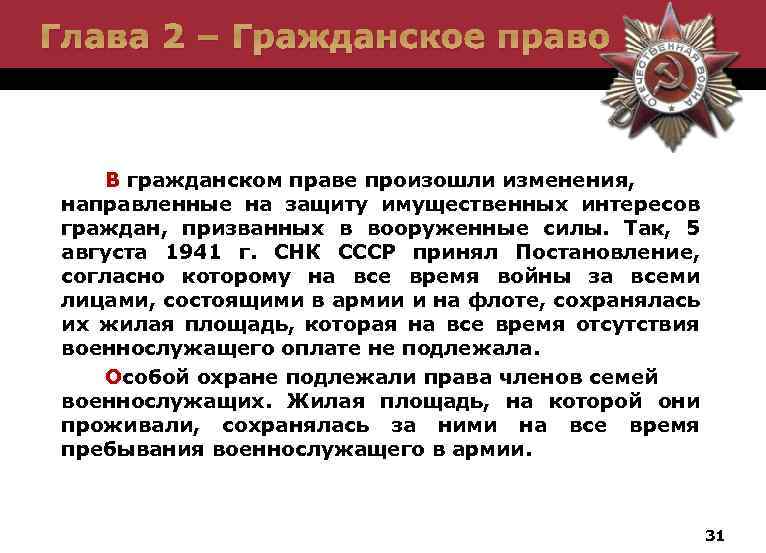 Глава 2 – Гражданское право

ОТЕЧЕСТВЕННАЯ ВОЙНА

В гражданском праве произошли изменения, направленные на защиту имущественных интересов граждан, призванных в вооруженные силы. Так, 5 августа 1941 г. СНК СССР принял Постановление, согласно которому на все время войны за всеми лицами, состоящими в армии и на флоте, сохранялась их жилая площадь, которая на все время отсутствия военнослужащего оплате не подлежала.

Особой охране подлежали права членов семей военнослужащих. Жилая площадь, на которой они проживали, сохранялась за ними на все время пребывания военнослужащего в армии.

31